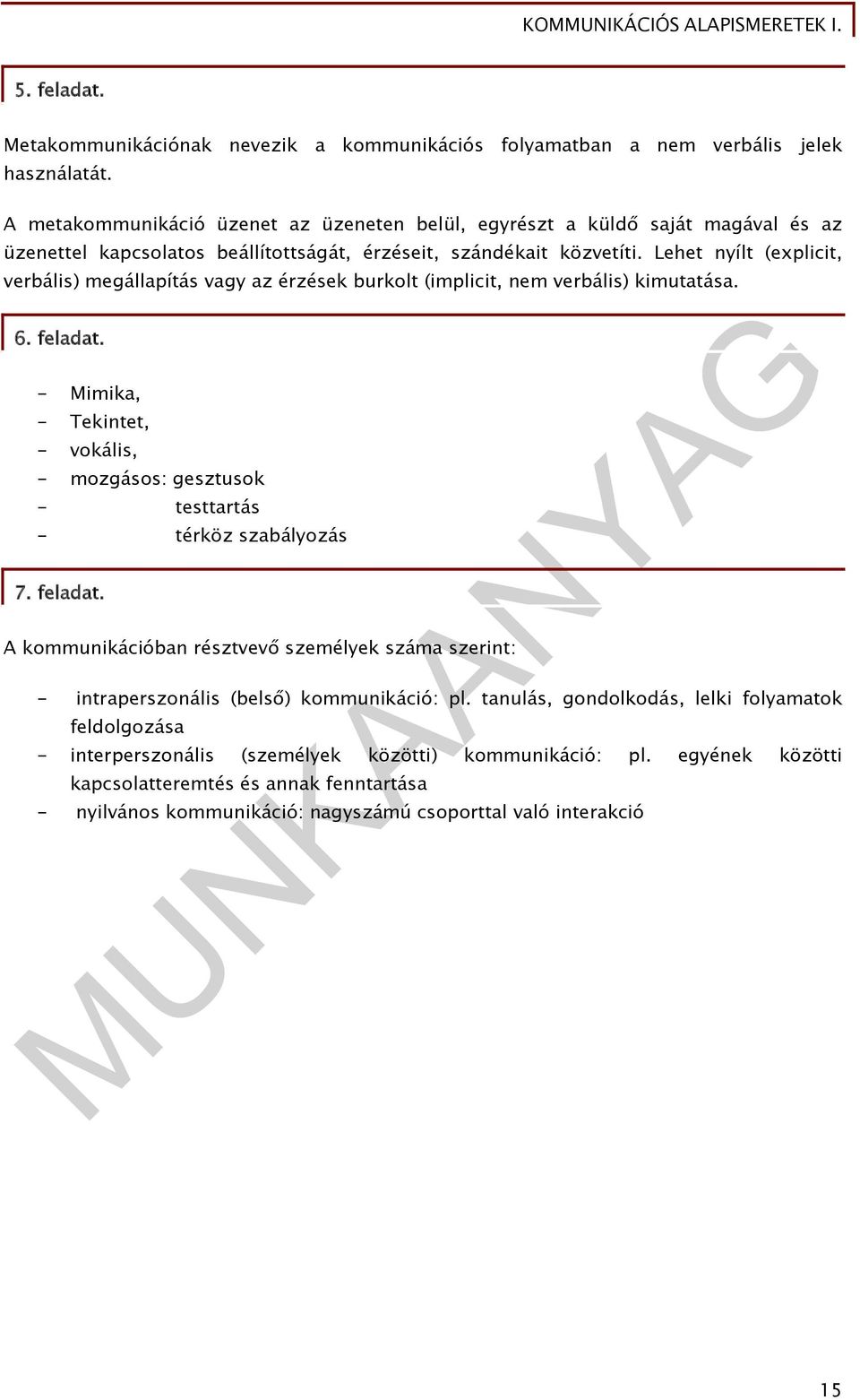 KOMMUNIKÁCIÓS ALAPISMERETEK I.

5. feladat.

Metakommunikációnak nevezik a kommunikációs folyamatban a nem verbális jelek használatát.

A metakommunikáció üzenet az üzeneten belül, egyrészt a küldő saját magával és az üzenettel kapcsolatos beállítottságát, érzéseit, szándékait közvetíti. Lehet nyílt (explicit, verbális) megállapítás vagy az érzések burkolt (implicit, nem verbális) kimutatása.

6. feladat.

- Mimika,
- Tekintet,
- vokális,
- mozgásos: gesztusok
- testtartás
- térköz szabályozás

7. feladat.

A kommunikációban résztvevő személyek száma szerint:

- intraperszonális (belső) kommunikáció: pl. tanulás, gondolkodás, lelki folyamatok feldolgozása
- interperszonális (személyek közötti) kommunikáció: pl. egyének közötti kapcsolatteremtés és annak fenntartása
- nyilvános kommunikáció: nagyszámú csoporttal való interakció

MUNKAANYAG

15